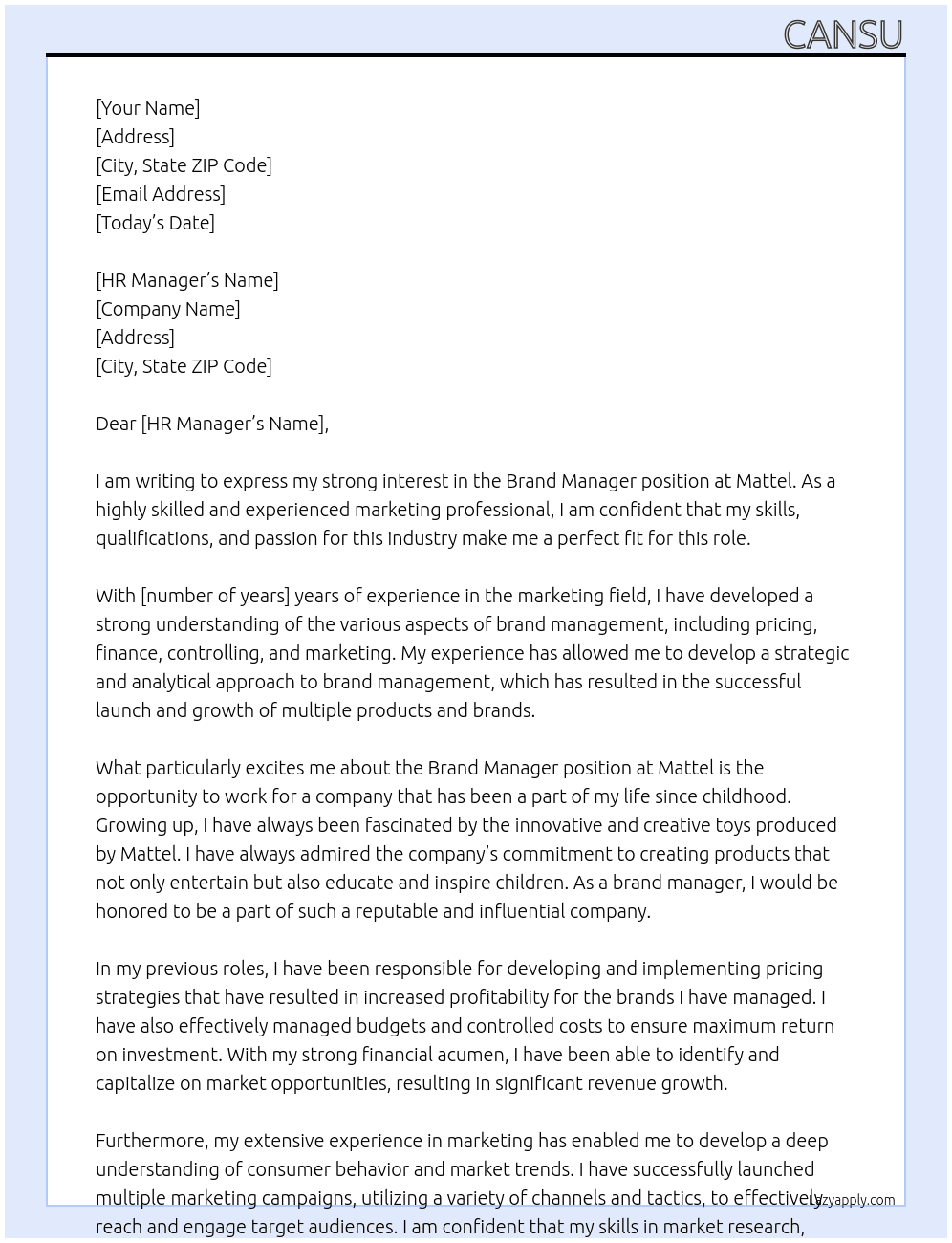 CANSU

[Your Name]
[Address]
[City, State ZIP Code]
[Email Address]
[Today's Date]

[HR Manager's Name]
[Company Name]
[Address]
[City, State ZIP Code]

Dear [HR Manager's Name],

I am writing to express my strong interest in the Brand Manager position at Mattel. As a highly skilled and experienced marketing professional, I am confident that my skills, qualifications, and passion for this industry make me a perfect fit for this role.

With [number of years] years of experience in the marketing field, I have developed a strong understanding of the various aspects of brand management, including pricing, finance, controlling, and marketing. My experience has allowed me to develop a strategic and analytical approach to brand management, which has resulted in the successful launch and growth of multiple products and brands.

What particularly excites me about the Brand Manager position at Mattel is the opportunity to work for a company that has been a part of my life since childhood. Growing up, I have always been fascinated by the innovative and creative toys produced by Mattel. I have always admired the company's commitment to creating products that not only entertain but also educate and inspire children. As a brand manager, I would be honored to be a part of such a reputable and influential company.

In my previous roles, I have been responsible for developing and implementing pricing strategies that have resulted in increased profitability for the brands I have managed. I have also effectively managed budgets and controlled costs to ensure maximum return on investment. With my strong financial acumen, I have been able to identify and capitalize on market opportunities, resulting in significant revenue growth.

Furthermore, my extensive experience in marketing has enabled me to develop a deep understanding of consumer behavior and market trends. I have successfully launched multiple marketing campaigns, utilizing a variety of channels and tactics, to effectively reach and engage target audiences. I am confident that my skills in market research,

lazyapply.com